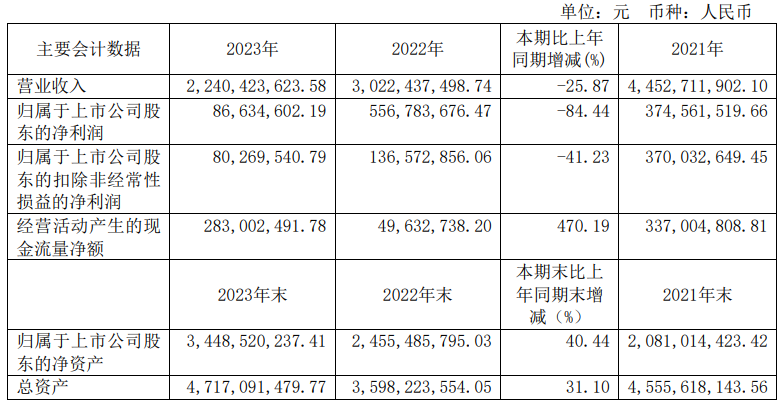 单位：元 币种：人民币

| 主要会计数据 | 2023年 | 2022年 | 本期比上年同期增减(%) | 2021年 |
|---|---|---|---|---|
| 营业收入 | 2,240,423,623.58 | 3,022,437,498.74 | -25.87 | 4,452,711,902.10 |
| 归属于上市公司股东的净利润 | 86,634,602.19 | 556,783,676.47 | -84.44 | 374,561,519.66 |
| 归属于上市公司股东的扣除非经常性损益的净利润 | 80,269,540.79 | 136,572,856.06 | -41.23 | 370,032,649.45 |
| 经营活动产生的现金流量净额 | 283,002,491.78 | 49,632,738.20 | 470.19 | 337,004,808.81 |
|  | 2023年末 | 2022年末 | 本期末比上年同期末增减（%） | 2021年末 |
| 归属于上市公司股东的净资产 | 3,448,520,237.41 | 2,455,485,795.03 | 40.44 | 2,081,014,423.42 |
| 总资产 | 4,717,091,479.77 | 3,598,223,554.05 | 31.10 | 4,555,618,143.56 |